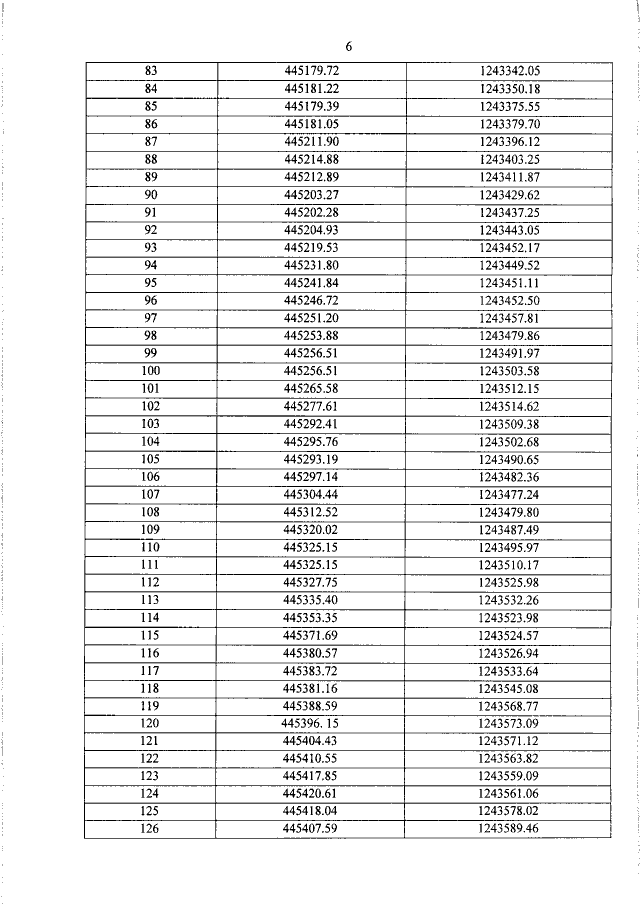 6

| 83 | 445179.72 | 1243342.05 |
|---|---|---|
| 84 | 445181.22 | 1243350.18 |
| 85 | 445179.39 | 1243375.55 |
| 86 | 445181.05 | 1243379.70 |
| 87 | 445211.90 | 1243396.12 |
| 88 | 445214.88 | 1243403.25 |
| 89 | 445212.89 | 1243411.87 |
| 90 | 445203.27 | 1243429.62 |
| 91 | 445202.28 | 1243437.25 |
| 92 | 445204.93 | 1243443.05 |
| 93 | 445219.53 | 1243452.17 |
| 94 | 445231.80 | 1243449.52 |
| 95 | 445241.84 | 1243451.11 |
| 96 | 445246.72 | 1243452.50 |
| 97 | 445251.20 | 1243457.81 |
| 98 | 445253.88 | 1243479.86 |
| 99 | 445256.51 | 1243491.97 |
| 100 | 445256.51 | 1243503.58 |
| 101 | 445265.58 | 1243512.15 |
| 102 | 445277.61 | 1243514.62 |
| 103 | 445292.41 | 1243509.38 |
| 104 | 445295.76 | 1243502.68 |
| 105 | 445293.19 | 1243490.65 |
| 106 | 445297.14 | 1243482.36 |
| 107 | 445304.44 | 1243477.24 |
| 108 | 445312.52 | 1243479.80 |
| 109 | 445320.02 | 1243487.49 |
| 110 | 445325.15 | 1243495.97 |
| 111 | 445325.15 | 1243510.17 |
| 112 | 445327.75 | 1243525.98 |
| 113 | 445335.40 | 1243532.26 |
| 114 | 445353.35 | 1243523.98 |
| 115 | 445371.69 | 1243524.57 |
| 116 | 445380.57 | 1243526.94 |
| 117 | 445383.72 | 1243533.64 |
| 118 | 445381.16 | 1243545.08 |
| 119 | 445388.59 | 1243568.77 |
| 120 | 445396. 15 | 1243573.09 |
| 121 | 445404.43 | 1243571.12 |
| 122 | 445410.55 | 1243563.82 |
| 123 | 445417.85 | 1243559.09 |
| 124 | 445420.61 | 1243561.06 |
| 125 | 445418.04 | 1243578.02 |
| 126 | 445407.59 | 1243589.46 |